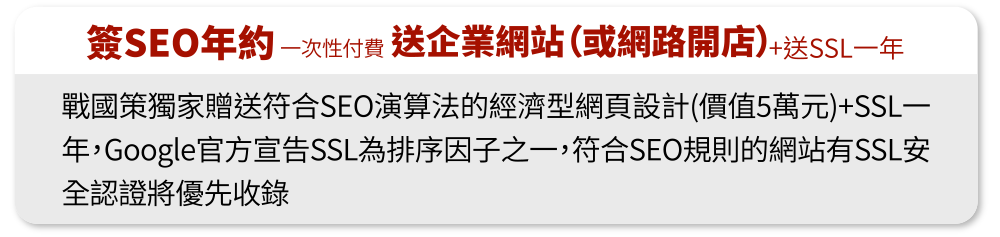 簽SEO年約 一次性付費 送企業網站(或網路開店)+送SSL一年

戰國策獨家贈送符合SEO演算法的經濟型網頁設計(價值5萬元)+SSL一年，Google官方宣告SSL為排序因子之一，符合SEO規則的網站有SSL安全認證將優先收錄